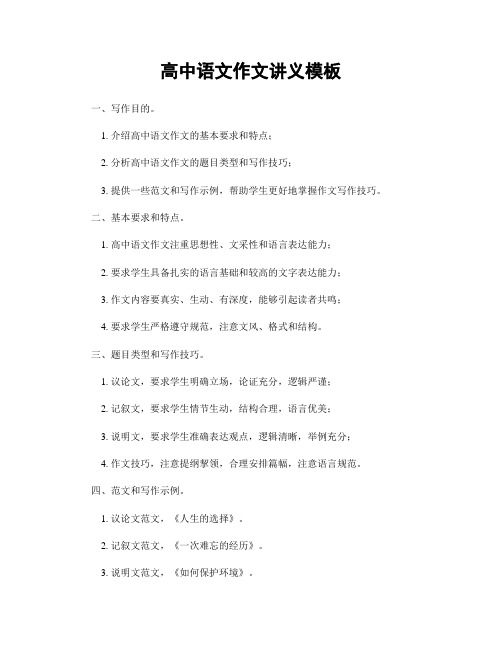 高中语文作文讲义模板

一、写作目的。

1. 介绍高中语文作文的基本要求和特点；

2. 分析高中语文作文的题目类型和写作技巧；

3. 提供一些范文和写作示例，帮助学生更好地掌握作文写作技巧。

二、基本要求和特点。

1. 高中语文作文注重思想性、文采性和语言表达能力；

2. 要求学生具备扎实的语言基础和较高的文字表达能力；

3. 作文内容要真实、生动、有深度，能够引起读者共鸣；

4. 要求学生严格遵守规范，注意文风、格式和结构。

三、题目类型和写作技巧。

1. 议论文，要求学生明确立场，论证充分，逻辑严谨；

2. 记叙文，要求学生情节生动，结构合理，语言优美；

3. 说明文，要求学生准确表达观点，逻辑清晰，举例充分；

4. 作文技巧，注意提纲挈领，合理安排篇幅，注意语言规范。

四、范文和写作示例。

1. 议论文范文，《人生的选择》。

2. 记叙文范文，《一次难忘的经历》。

3. 说明文范文，《如何保护环境》。